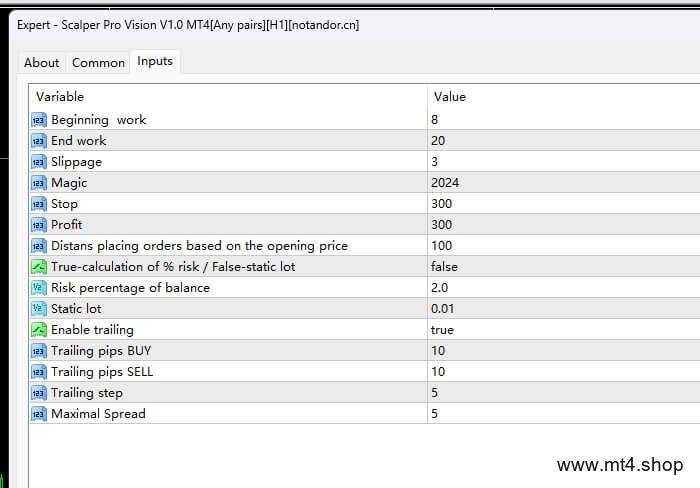 Expert - Scalper Pro Vision V1.0 MT4[Any pairs][H1][notandor.cn]

About Common Inputs

| Variable | Value |
|---|---|
| Beginning work | 8 |
| End work | 20 |
| Slippage | 3 |
| Magic | 2024 |
| Stop | 300 |
| Profit | 300 |
| Distans placing orders based on the opening price | 100 |
| True-calculation of % risk / False-static lot | false |
| Risk percentage of balance | 2.0 |
| Static lot | 0.01 |
| Enable trailing | true |
| Trailing pips BUY | 10 |
| Trailing pips SELL | 10 |
| Trailing step | 5 |
| Maximal Spread | 5 |

www.mt4.shop